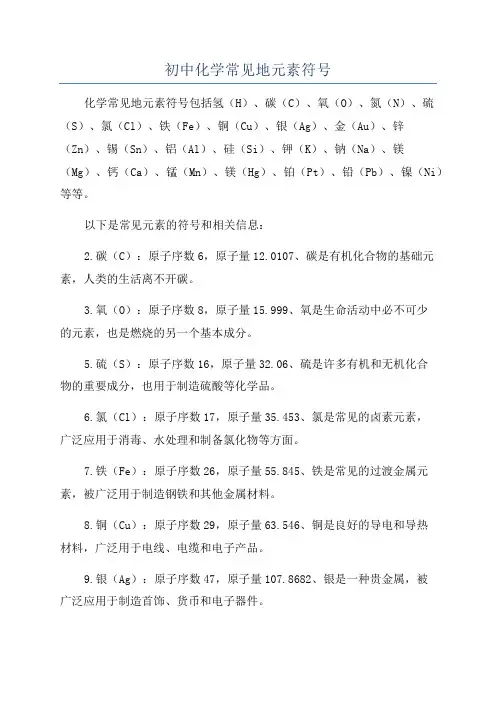 初中化学常见地元素符号

化学常见地元素符号包括氢（H）、碳（C）、氧（O）、氮（N）、硫（S）、氯（Cl）、铁（Fe）、铜（Cu）、银（Ag）、金（Au）、锌（Zn）、锡（Sn）、铝（Al）、硅（Si）、钾（K）、钠（Na）、镁（Mg）、钙（Ca）、锰（Mn）、镁（Hg）、铂（Pt）、铅（Pb）、镍（Ni）等等。

以下是常见元素的符号和相关信息：

2.碳（C）：原子序数6，原子量12.0107、碳是有机化合物的基础元素，人类的生活离不开碳。

3.氧（O）：原子序数8，原子量15.999、氧是生命活动中必不可少的元素，也是燃烧的另一个基本成分。

5.硫（S）：原子序数16，原子量32.06、硫是许多有机和无机化合物的重要成分，也用于制造硫酸等化学品。

6.氯（Cl）：原子序数17，原子量35.453、氯是常见的卤素元素，广泛应用于消毒、水处理和制备氯化物等方面。

7.铁（Fe）：原子序数26，原子量55.845、铁是常见的过渡金属元素，被广泛用于制造钢铁和其他金属材料。

8.铜（Cu）：原子序数29，原子量63.546、铜是良好的导电和导热材料，广泛用于电线、电缆和电子产品。

9.银（Ag）：原子序数47，原子量107.8682、银是一种贵金属，被广泛应用于制造首饰、货币和电子器件。